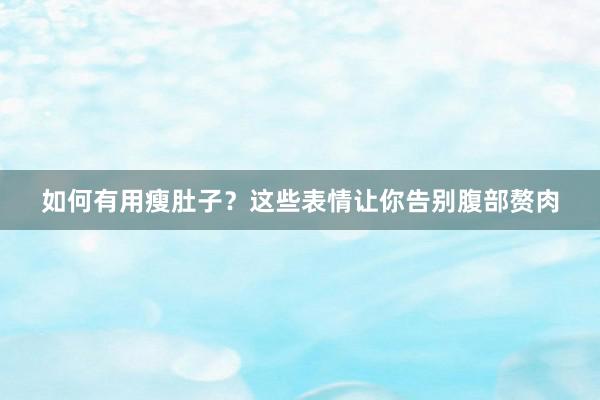 如何有用瘦肚子？这些表情让你告别腹部赘肉